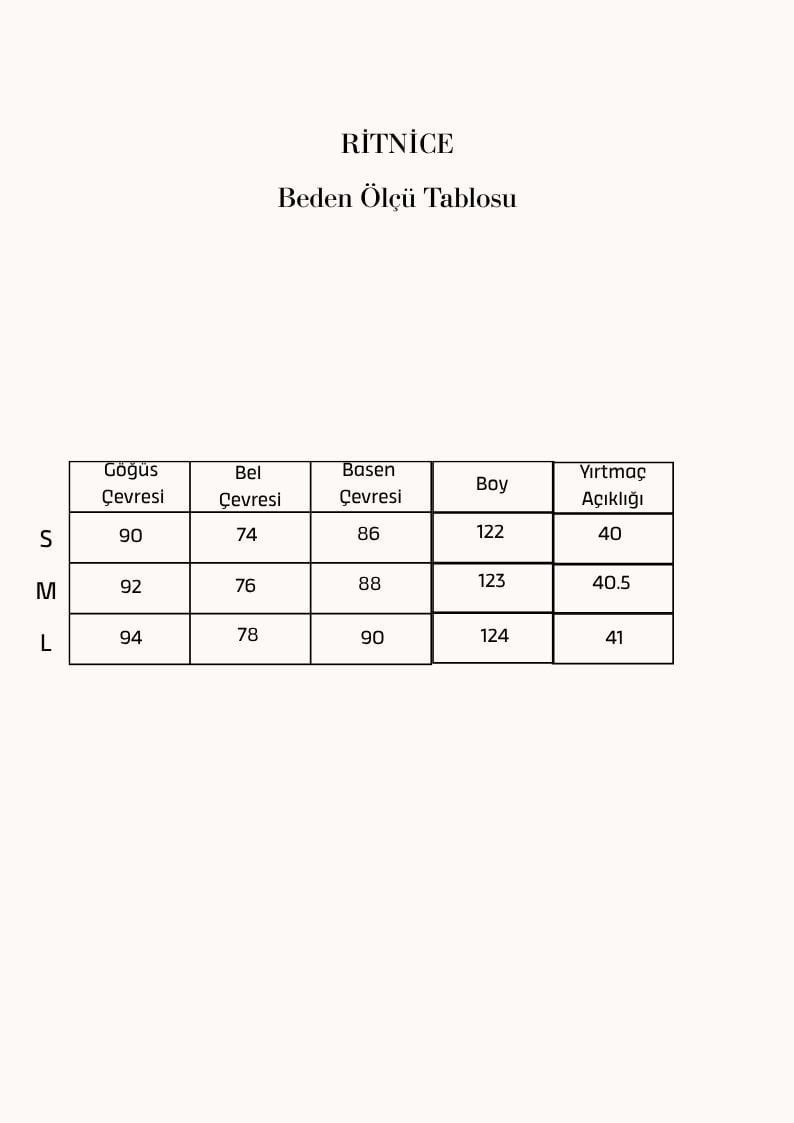 RİTNİCE

Beden Ölçü Tablosu

| | Göğüs Çevresi | Bel Çevresi | Basen Çevresi | Boy | Yırtmaç Açıklığı |
|---|---|---|---|---|---|
| S | 90 | 74 | 86 | 122 | 40 |
| M | 92 | 76 | 88 | 123 | 40.5 |
| L | 94 | 78 | 90 | 124 | 41 |